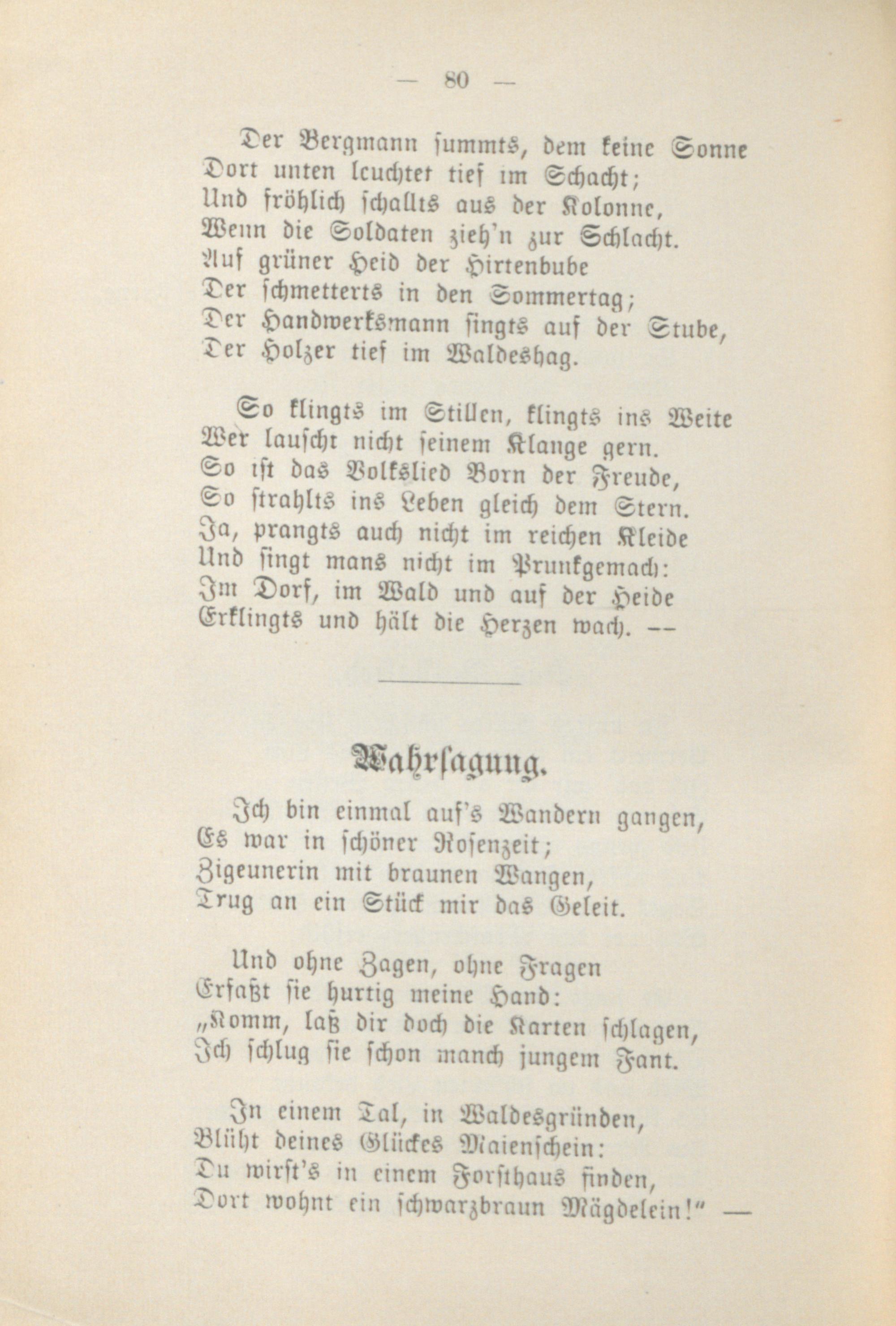 — 80 —

Der Bergmann summts, dem keine Sonne
Dort unten leuchtet tief im Schacht;
Und fröhlich schallts aus der Kolonne,
Wenn die Soldaten zieh'n zur Schlacht.
Auf grüner Heid der Hirtenbube
Der schmetterts in den Sommertag;
Der Handwerksmann singts auf der Stube,
Der Holzer tief im Waldeshag.

So klingts im Stillen, klingts ins Weite
Wer lauscht nicht seinem Klange gern.
So ist das Volkslied Born der Freude,
So strahlts ins Leben gleich dem Stern.
Ja, prangts auch nicht im reichen Kleide
Und singt mans nicht im Prunkgemach:
Im Dorf, im Wald und auf der Heide
Erklingts und hält die Herzen wach. —

Wahrsagung.

Ich bin einmal auf's Wandern gangen,
Es war in schöner Rosenzeit;
Zigeunerin mit braunen Wangen,
Trug an ein Stück mir das Geleit.

Und ohne Zagen, ohne Fragen
Erfaßt sie hurtig meine Hand:
„Komm, laß dir doch die Karten schlagen,
Ich schlug sie schon manch jungem Fant.

In einem Tal, in Waldesgründen,
Blüht deines Glückes Maienschein:
Du wirst's in einem Forsthaus finden,
Dort wohnt ein schwarzbraun Mägdelein!" —